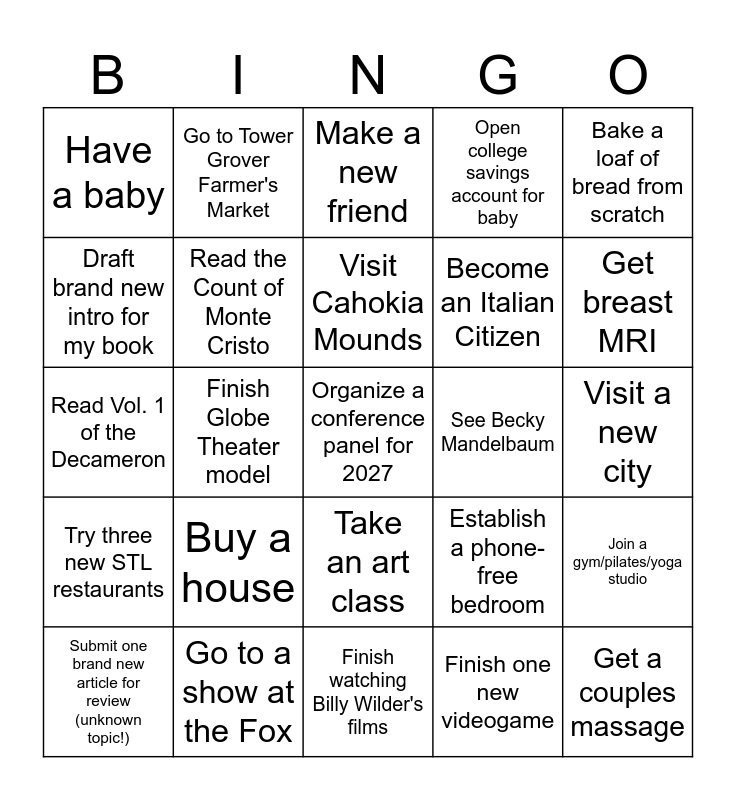 | B | I | N | G | O |
|---|---|---|---|---|
| Have a baby | Go to Tower Grover Farmer's Market | Make a new friend | Open college savings account for baby | Bake a loaf of bread from scratch |
| Draft brand new intro for my book | Read the Count of Monte Cristo | Visit Cahokia Mounds | Become an Italian Citizen | Get breast MRI |
| Read Vol. 1 of the Decameron | Finish Globe Theater model | Organize a conference panel for 2027 | See Becky Mandelbaum | Visit a new city |
| Try three new STL restaurants | Buy a house | Take an art class | Establish a phone-free bedroom | Join a gym/pilates/yoga studio |
| Submit one brand new article for review (unknown topic!) | Go to a show at the Fox | Finish watching Billy Wilder's films | Finish one new videogame | Get a couples massage |